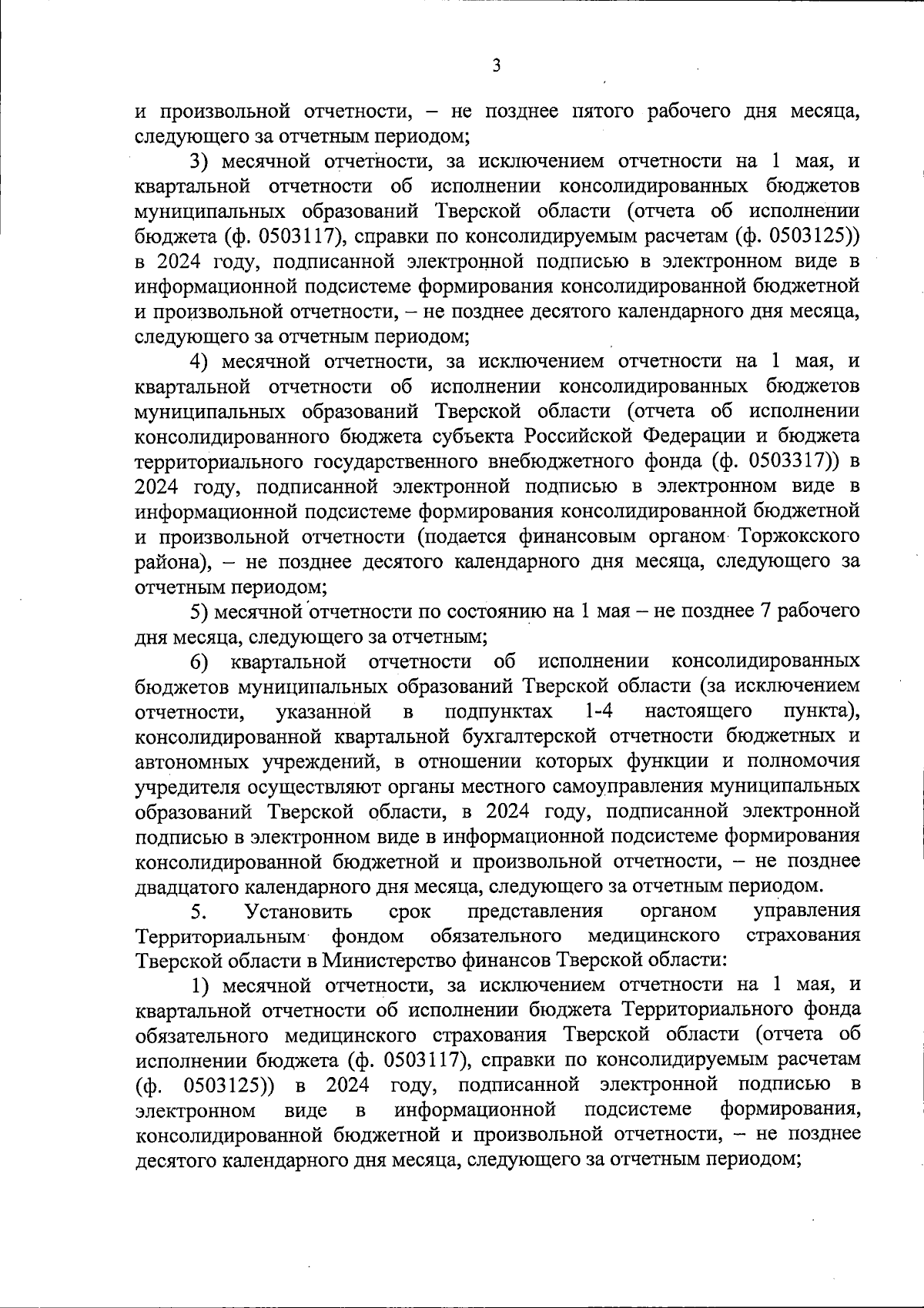 3

и произвольной отчетности, – не позднее пятого рабочего дня месяца, следующего за отчетным периодом;

3) месячной отчетности, за исключением отчетности на 1 мая, и квартальной отчетности об исполнении консолидированных бюджетов муниципальных образований Тверской области (отчета об исполнении бюджета (ф. 0503117), справки по консолидируемым расчетам (ф. 0503125)) в 2024 году, подписанной электронной подписью в электронном виде в информационной подсистеме формирования консолидированной бюджетной и произвольной отчетности, – не позднее десятого календарного дня месяца, следующего за отчетным периодом;

4) месячной отчетности, за исключением отчетности на 1 мая, и квартальной отчетности об исполнении консолидированных бюджетов муниципальных образований Тверской области (отчета об исполнении консолидированного бюджета субъекта Российской Федерации и бюджета территориального государственного внебюджетного фонда (ф. 0503317)) в 2024 году, подписанной электронной подписью в электронном виде в информационной подсистеме формирования консолидированной бюджетной и произвольной отчетности (подается финансовым органом Торжокского района), – не позднее десятого календарного дня месяца, следующего за отчетным периодом;

5) месячной отчетности по состоянию на 1 мая – не позднее 7 рабочего дня месяца, следующего за отчетным;

6) квартальной отчетности об исполнении консолидированных бюджетов муниципальных образований Тверской области (за исключением отчетности, указанной в подпунктах 1-4 настоящего пункта), консолидированной квартальной бухгалтерской отчетности бюджетных и автономных учреждений, в отношении которых функции и полномочия учредителя осуществляют органы местного самоуправления муниципальных образований Тверской области, в 2024 году, подписанной электронной подписью в электронном виде в информационной подсистеме формирования консолидированной бюджетной и произвольной отчетности, – не позднее двадцатого календарного дня месяца, следующего за отчетным периодом.

5. Установить срок представления органом управления Территориальным фондом обязательного медицинского страхования Тверской области в Министерство финансов Тверской области:

1) месячной отчетности, за исключением отчетности на 1 мая, и квартальной отчетности об исполнении бюджета Территориального фонда обязательного медицинского страхования Тверской области (отчета об исполнении бюджета (ф. 0503117), справки по консолидируемым расчетам (ф. 0503125)) в 2024 году, подписанной электронной подписью в электронном виде в информационной подсистеме формирования, консолидированной бюджетной и произвольной отчетности, – не позднее десятого календарного дня месяца, следующего за отчетным периодом;